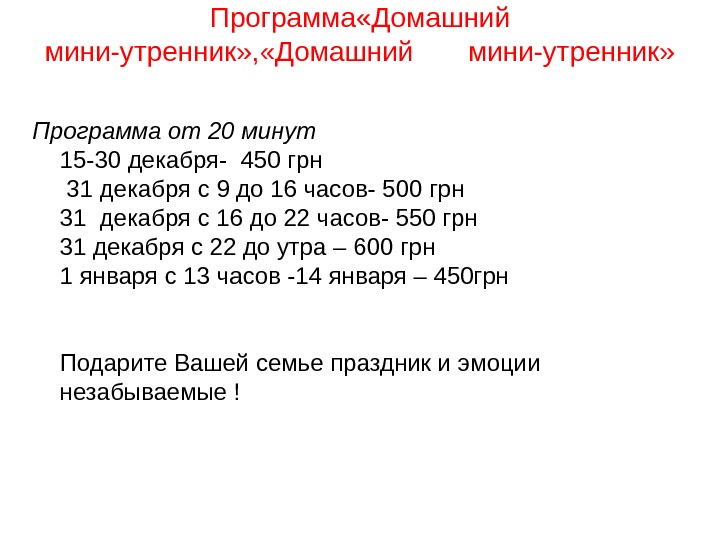 Программа«Домашний мини-утренник»,«Домашний мини-утренник»

Программа от 20 минут
15-30 декабря- 450 грн
31 декабря с 9 до 16 часов- 500 грн
31 декабря с 16 до 22 часов- 550 грн
31 декабря с 22 до утра – 600 грн
1 января с 13 часов -14 января – 450грн

Подарите Вашей семье праздник и эмоции незабываемые !